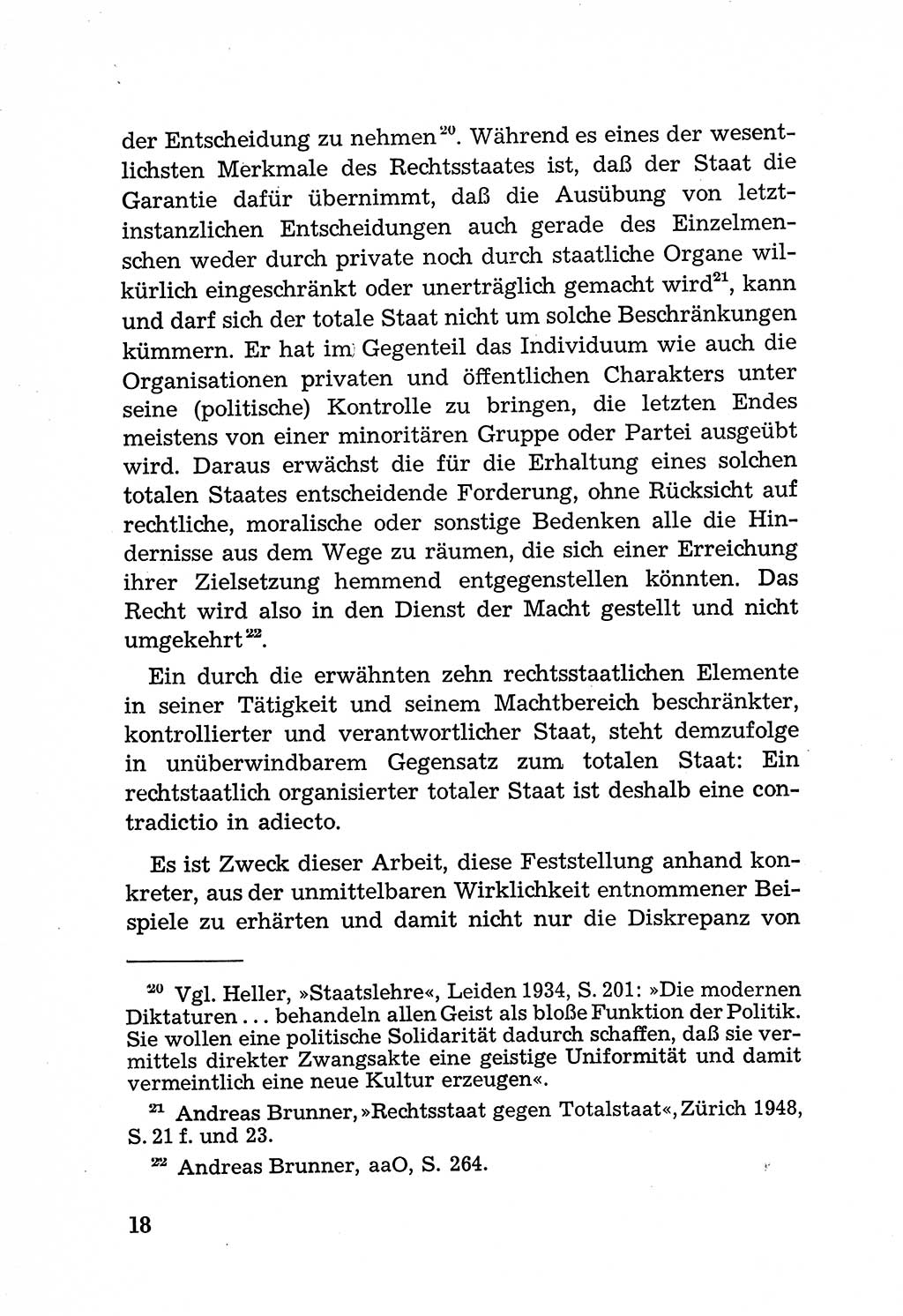 der Entscheidung zu nehmen$^{20}$. Während es eines der wesentlichsten Merkmale des Rechtsstaates ist, daß der Staat die Garantie dafür übernimmt, daß die Ausübung von letztinstanzlichen Entscheidungen auch gerade des Einzelmenschen weder durch private noch durch staatliche Organe willkürlich eingeschränkt oder unerträglich gemacht wird$^{21}$, kann und darf sich der totale Staat nicht um solche Beschränkungen kümmern. Er hat im Gegenteil das Individuum wie auch die Organisationen privaten und öffentlichen Charakters unter seine (politische) Kontrolle zu bringen, die letzten Endes meistens von einer minoritären Gruppe oder Partei ausgeübt wird. Daraus erwächst die für die Erhaltung eines solchen totalen Staates entscheidende Forderung, ohne Rücksicht auf rechtliche, moralische oder sonstige Bedenken alle die Hindernisse aus dem Wege zu räumen, die sich einer Erreichung ihrer Zielsetzung hemmend entgegenstellen könnten. Das Recht wird also in den Dienst der Macht gestellt und nicht umgekehrt$^{22}$.

Ein durch die erwähnten zehn rechtsstaatlichen Elemente in seiner Tätigkeit und seinem Machtbereich beschränkter, kontrollierter und verantwortlicher Staat, steht demzufolge in unüberwindbarem Gegensatz zum totalen Staat: Ein rechtstaatlich organisierter totaler Staat ist deshalb eine contradictio in adiecto.

Es ist Zweck dieser Arbeit, diese Feststellung anhand konkreter, aus der unmittelbaren Wirklichkeit entnommener Beispiele zu erhärten und damit nicht nur die Diskrepanz von

$^{20}$ Vgl. Heller, »Staatslehre«, Leiden 1934, S. 201: »Die modernen Diktaturen ... behandeln allen Geist als bloße Funktion der Politik. Sie wollen eine politische Solidarität dadurch schaffen, daß sie vermittels direkter Zwangsakte eine geistige Uniformität und damit vermeintlich eine neue Kultur erzeugen«.

$^{21}$ Andreas Brunner, »Rechtsstaat gegen Totalstaat«, Zürich 1948, S. 21 f. und 23.

$^{22}$ Andreas Brunner, aaO, S. 264.

18